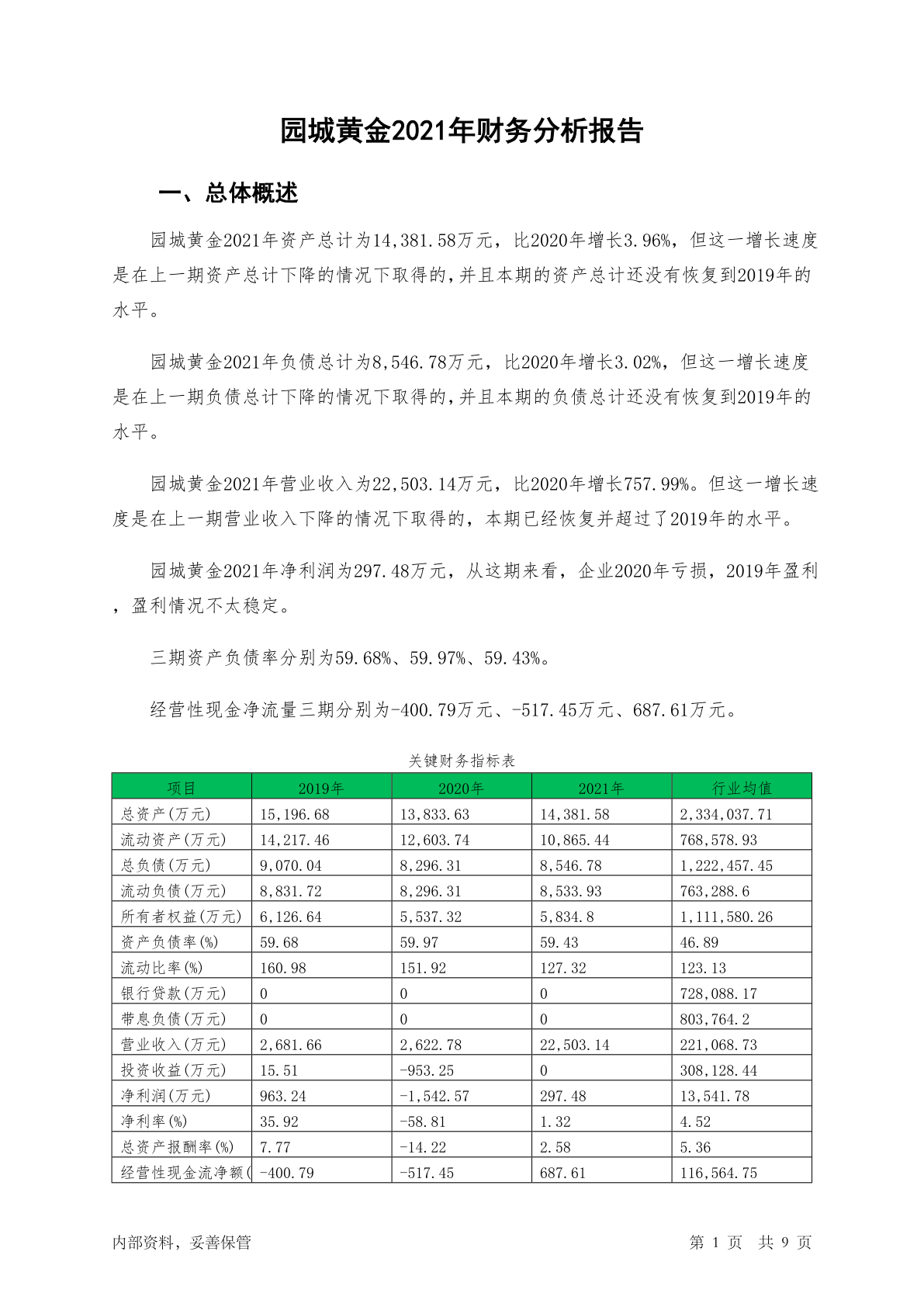 园城黄金2021年财务分析报告

一、总体概述

园城黄金2021年资产总计为14,381.58万元，比2020年增长3.96%，但这一增长速度是在上一期资产总计下降的情况下取得的，并且本期的资产总计还没有恢复到2019年的水平。

园城黄金2021年负债总计为8,546.78万元，比2020年增长3.02%，但这一增长速度是在上一期负债总计下降的情况下取得的，并且本期的负债总计还没有恢复到2019年的水平。

园城黄金2021年营业收入为22,503.14万元，比2020年增长757.99%。但这一增长速度是在上一期营业收入下降的情况下取得的，本期已经恢复并超过了2019年的水平。

园城黄金2021年净利润为297.48万元，从这期来看，企业2020年亏损，2019年盈利，盈利情况不太稳定。

三期资产负债率分别为59.68%、59.97%、59.43%。

经营性现金净流量三期分别为-400.79万元、-517.45万元、687.61万元。

关键财务指标表

| 项目 | 2019年 | 2020年 | 2021年 | 行业均值 |
|---|---|---|---|---|
| 总资产(万元) | 15,196.68 | 13,833.63 | 14,381.58 | 2,334,037.71 |
| 流动资产(万元) | 14,217.46 | 12,603.74 | 10,865.44 | 768,578.93 |
| 总负债(万元) | 9,070.04 | 8,296.31 | 8,546.78 | 1,222,457.45 |
| 流动负债(万元) | 8,831.72 | 8,296.31 | 8,533.93 | 763,288.6 |
| 所有者权益(万元) | 6,126.64 | 5,537.32 | 5,834.8 | 1,111,580.26 |
| 资产负债率(%) | 59.68 | 59.97 | 59.43 | 46.89 |
| 流动比率(%) | 160.98 | 151.92 | 127.32 | 123.13 |
| 银行贷款(万元) | 0 | 0 | 0 | 728,088.17 |
| 带息负债(万元) | 0 | 0 | 0 | 803,764.2 |
| 营业收入(万元) | 2,681.66 | 2,622.78 | 22,503.14 | 221,068.73 |
| 投资收益(万元) | 15.51 | -953.25 | 0 | 308,128.44 |
| 净利润(万元) | 963.24 | -1,542.57 | 297.48 | 13,541.78 |
| 净利率(%) | 35.92 | -58.81 | 1.32 | 4.52 |
| 总资产报酬率(%) | 7.77 | -14.22 | 2.58 | 5.36 |
| 经营性现金流净额( | -400.79 | -517.45 | 687.61 | 116,564.75 |

内部资料，妥善保管

第 1 页 共 9 页